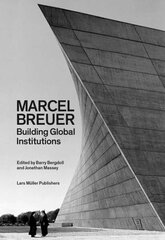 MARCEL BREUER
Building Global Institutions

Edited by Barry Bergdoll and Jonathan Massey

Lars Müller Publishers